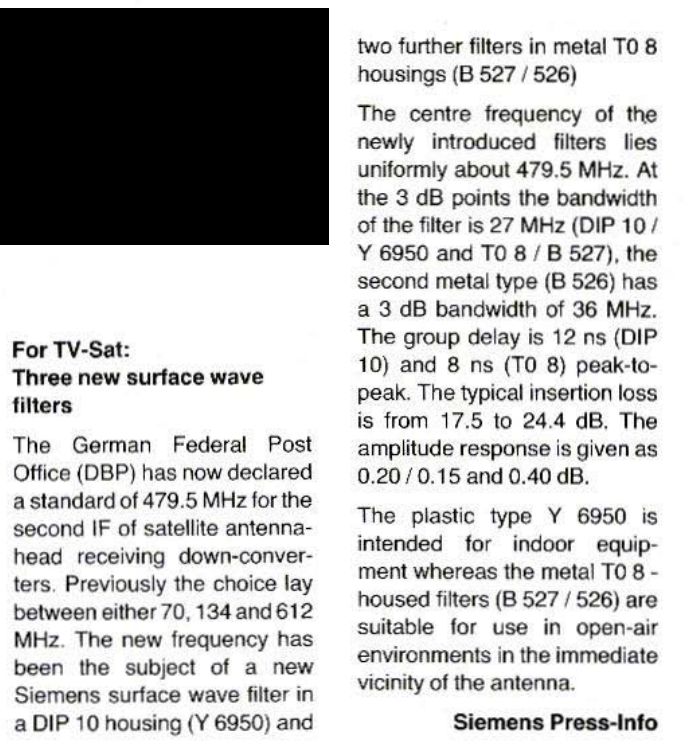 For TV-Sat:
Three new surface wave filters

The German Federal Post Office (DBP) has now declared a standard of 479.5 MHz for the second IF of satellite antenna-head receiving down-converters. Previously the choice lay between either 70, 134 and 612 MHz. The new frequency has been the subject of a new Siemens surface wave filter in a DIP 10 housing (Y 6950) and two further filters in metal T0 8 housings (B 527 / 526)

The centre frequency of the newly introduced filters lies uniformly about 479.5 MHz. At the 3 dB points the bandwidth of the filter is 27 MHz (DIP 10 / Y 6950 and T0 8 / B 527), the second metal type (B 526) has a 3 dB bandwidth of 36 MHz. The group delay is 12 ns (DIP 10) and 8 ns (T0 8) peak-to-peak. The typical insertion loss is from 17.5 to 24.4 dB. The amplitude response is given as 0.20 / 0.15 and 0.40 dB.

The plastic type Y 6950 is intended for indoor equipment whereas the metal T0 8 - housed filters (B 527 / 526) are suitable for use in open-air environments in the immediate vicinity of the antenna.

Siemens Press-Info